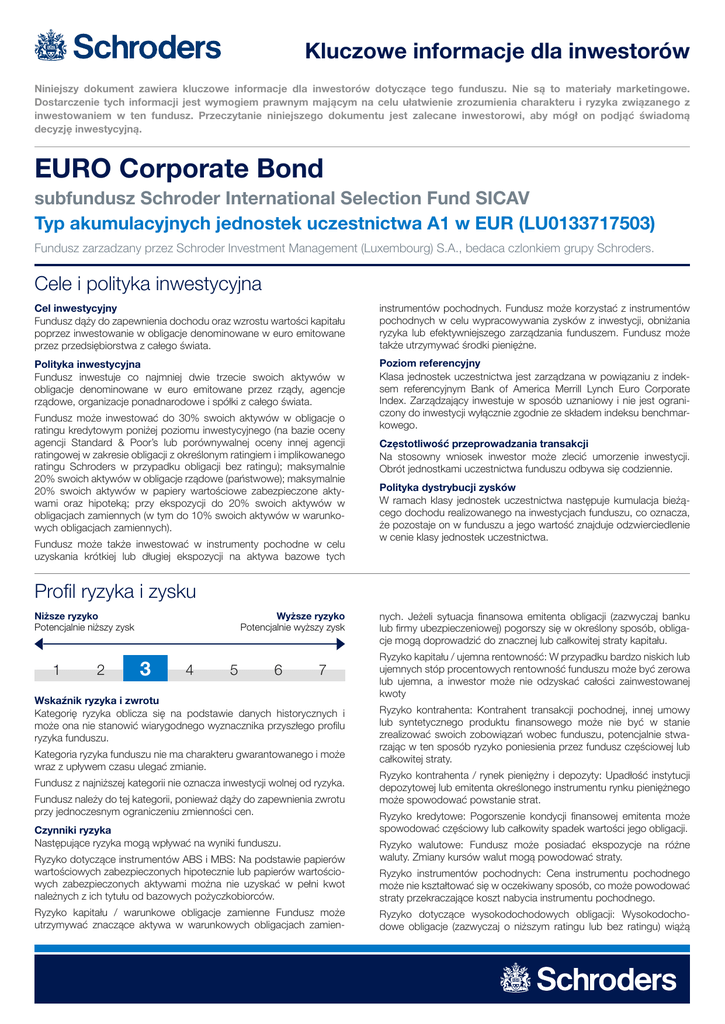 Schroders

Kluczowe informacje dla inwestorów

Niniejszy dokument zawiera kluczowe informacje dla inwestorów dotyczące tego funduszu. Nie są to materiały marketingowe. Dostarczenie tych informacji jest wymogiem prawnym mającym na celu ułatwienie zrozumienia charakteru i ryzyka związanego z inwestowaniem w ten fundusz. Przeczytanie niniejszego dokumentu jest zalecane inwestorowi, aby mógł on podjąć świadomą decyzję inwestycyjną.

EURO Corporate Bond

subfundusz Schroder International Selection Fund SICAV

Typ akumulacyjnych jednostek uczestnictwa A1 w EUR (LU0133717503)

Fundusz zarzadzany przez Schroder Investment Management (Luxembourg) S.A., bedaca czlonkiem grupy Schroders.

Cele i polityka inwestycyjna

Cel inwestycyjny
Fundusz dąży do zapewnienia dochodu oraz wzrostu wartości kapitału poprzez inwestowanie w obligacje denominowane w euro emitowane przez przedsiębiorstwa z całego świata.

Polityka inwestycyjna
Fundusz inwestuje co najmniej dwie trzecie swoich aktywów w obligacje denominowane w euro emitowane przez rządy, agencje rządowe, organizacje ponadnarodowe i spółki z całego świata.

Fundusz może inwestować do 30% swoich aktywów w obligacje o ratingu kredytowym poniżej poziomu inwestycyjnego (na bazie oceny agencji Standard & Poor's lub porównywalnej oceny innej agencji ratingowej w zakresie obligacji z określonym ratingiem i implikowanego ratingu Schroders w przypadku obligacji bez ratingu); maksymalnie 20% swoich aktywów w obligacje rządowe (państwowe); maksymalnie 20% swoich aktywów w papiery wartościowe zabezpieczone aktywami oraz hipoteką; przy ekspozycji do 20% swoich aktywów w obligacjach zamiennych (w tym do 10% swoich aktywów w warunkowych obligacjach zamiennych).

Fundusz może także inwestować w instrumenty pochodne w celu uzyskania krótkiej lub długiej ekspozycji na aktywa bazowe tych instrumentów pochodnych. Fundusz może korzystać z instrumentów pochodnych w celu wypracowywania zysków z inwestycji, obniżania ryzyka lub efektywniejszego zarządzania funduszem. Fundusz może także utrzymywać środki pieniężne.

Poziom referencyjny
Klasa jednostek uczestnictwa jest zarządzana w powiązaniu z indeksem referencyjnym Bank of America Merrill Lynch Euro Corporate Index. Zarządzający inwestuje w sposób uznaniowy i nie jest ograniczony do inwestycji wyłącznie zgodnie ze składem indeksu benchmarkowego.

Częstotliwość przeprowadzania transakcji
Na stosowny wniosek inwestor może zlecić umorzenie inwestycji. Obrót jednostkami uczestnictwa funduszu odbywa się codziennie.

Polityka dystrybucji zysków
W ramach klasy jednostek uczestnictwa następuje kumulacja bieżącego dochodu realizowanego na inwestycjach funduszu, co oznacza, że pozostaje on w funduszu a jego wartość znajduje odzwierciedlenie w cenie klasy jednostek uczestnictwa.

Profil ryzyka i zysku

Niższe ryzyko
Potencjalnie niższy zysk

Wyższe ryzyko
Potencjalnie wyższy zysk

1 2 3 4 5 6 7

Wskaźnik ryzyka i zwrotu
Kategorię ryzyka oblicza się na podstawie danych historycznych i może ona nie stanowić wiarygodnego wyznacznika przyszłego profilu ryzyka funduszu.

Kategoria ryzyka funduszu nie ma charakteru gwarantowanego i może wraz z upływem czasu ulegać zmianie.

Fundusz z najniższej kategorii nie oznacza inwestycji wolnej od ryzyka.

Fundusz należy do tej kategorii, ponieważ dąży do zapewnienia zwrotu przy jednoczesnym ograniczeniu zmienności cen.

Czynniki ryzyka
Następujące ryzyka mogą wpływać na wyniki funduszu.

Ryzyko dotyczące instrumentów ABS i MBS: Na podstawie papierów wartościowych zabezpieczonych hipotecznie lub papierów wartościowych zabezpieczonych aktywami można nie uzyskać w pełni kwot należnych z ich tytułu od bazowych pożyczkobiorców.

Ryzyko kapitału / warunkowe obligacje zamienne Fundusz może utrzymywać znaczące aktywa w warunkowych obligacjach zamiennych. Jeżeli sytuacja finansowa emitenta obligacji (zazwyczaj banku lub firmy ubezpieczeniowej) pogorszy się w określony sposób, obligacje mogą doprowadzić do znacznej lub całkowitej straty kapitału.

Ryzyko kapitału / ujemna rentowność: W przypadku bardzo niskich lub ujemnych stóp procentowych rentowność funduszu może być zerowa lub ujemna, a inwestor może nie odzyskać całości zainwestowanej kwoty

Ryzyko kontrahenta: Kontrahent transakcji pochodnej, innej umowy lub syntetycznego produktu finansowego może nie być w stanie zrealizować swoich zobowiązań wobec funduszu, potencjalnie stwarzając w ten sposób ryzyko poniesienia przez fundusz częściowej lub całkowitej straty.

Ryzyko kontrahenta / rynek pieniężny i depozyty: Upadłość instytucji depozytowej lub emitenta określonego instrumentu rynku pieniężnego może spowodować powstanie strat.

Ryzyko kredytowe: Pogorszenie kondycji finansowej emitenta może spowodować częściowy lub całkowity spadek wartości jego obligacji.

Ryzyko walutowe: Fundusz może posiadać ekspozycje na różne waluty. Zmiany kursów walut mogą powodować straty.

Ryzyko instrumentów pochodnych: Cena instrumentu pochodnego może nie kształtować się w oczekiwany sposób, co może powodować straty przekraczające koszt nabycia instrumentu pochodnego.

Ryzyko dotyczące wysokodochodowych obligacji: Wysokodochodowe obligacje (zazwyczaj o niższym ratingu lub bez ratingu) wiążą

Schroders